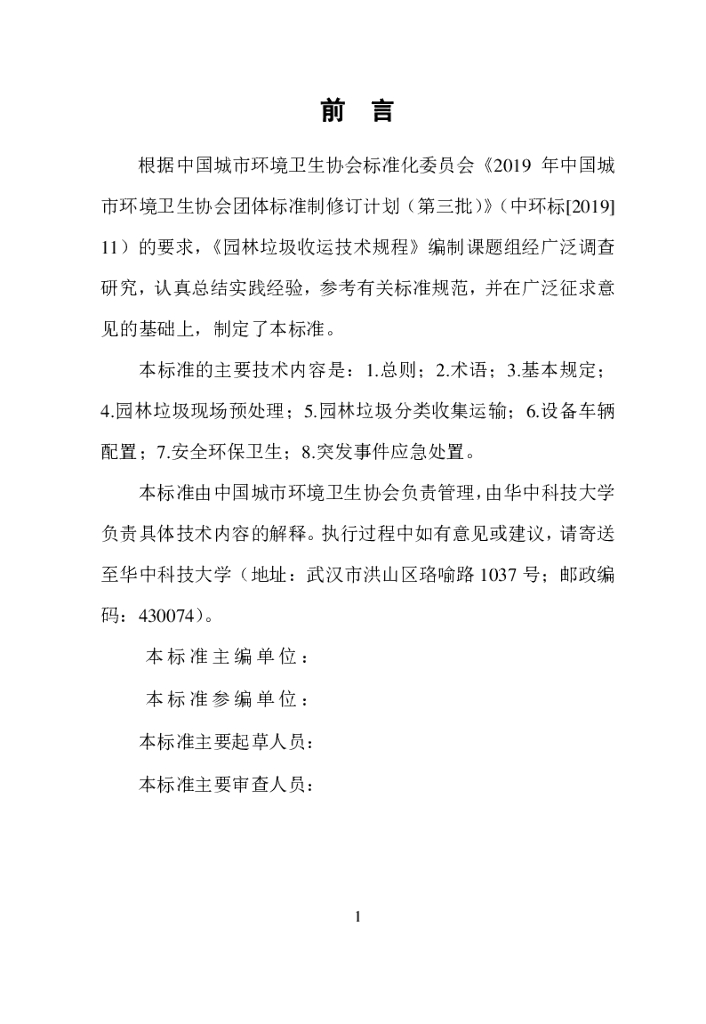 前 言

根据中国城市环境卫生协会标准化委员会《2019年中国城市环境卫生协会团体标准制修订计划（第三批）》（中环标[2019]11）的要求，《园林垃圾收运技术规程》编制课题组经广泛调查研究，认真总结实践经验，参考有关标准规范，并在广泛征求意见的基础上，制定了本标准。

本标准的主要技术内容是：1.总则；2.术语；3.基本规定；4.园林垃圾现场预处理；5.园林垃圾分类收集运输；6.设备车辆配置；7.安全环保卫生；8.突发事件应急处置。

本标准由中国城市环境卫生协会负责管理，由华中科技大学负责具体技术内容的解释。执行过程中如有意见或建议，请寄送至华中科技大学（地址：武汉市洪山区珞喻路1037号；邮政编码：430074）。

本标准主编单位：

本标准参编单位：

本标准主要起草人员：

本标准主要审查人员：

1